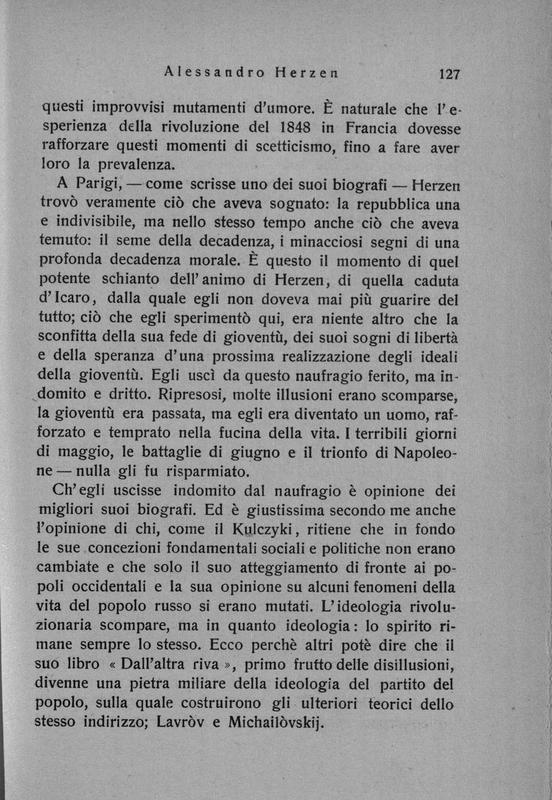 Alessandro Herzen 127

questi improvvisi mutamenti d'umore. È naturale che l'esperienza della rivoluzione del 1848 in Francia dovesse rafforzare questi momenti di scetticismo, fino a fare aver loro la prevalenza.

A Parigi, — come scrisse uno dei suoi biografi — Herzen trovò veramente ciò che aveva sognato: la repubblica una e indivisibile, ma nello stesso tempo anche ciò che aveva temuto: il seme della decadenza, i minacciosi segni di una profonda decadenza morale. È questo il momento di quel potente schianto dell'animo di Herzen, di quella caduta d'Icaro, dalla quale egli non doveva mai più guarire del tutto; ciò che egli sperimentò qui, era niente altro che la sconfitta della sua fede di gioventù, dei suoi sogni di libertà e della speranza d'una prossima realizzazione degli ideali della gioventù. Egli uscì da questo naufragio ferito, ma indomito e dritto. Ripresosi, molte illusioni erano scomparse, la gioventù era passata, ma egli era diventato un uomo, rafforzato e temprato nella fucina della vita. I terribili giorni di maggio, le battaglie di giugno e il trionfo di Napoleone — nulla gli fu risparmiato.

Ch'egli uscisse indomito dal naufragio è opinione dei migliori suoi biografi. Ed è giustissima secondo me anche l'opinione di chi, come il Kulczyki, ritiene che in fondo le sue concezioni fondamentali sociali e politiche non erano cambiate e che solo il suo atteggiamento di fronte ai popoli occidentali e la sua opinione su alcuni fenomeni della vita del popolo russo si erano mutati. L'ideologia rivoluzionaria scompare, ma in quanto ideologia: lo spirito rimane sempre lo stesso. Ecco perchè altri potè dire che il suo libro « Dall'altra riva », primo frutto delle disillusioni, divenne una pietra miliare della ideologia del partito del popolo, sulla quale costruirono gli ulteriori teorici dello stesso indirizzo; Lavròv e Michailòvskij.